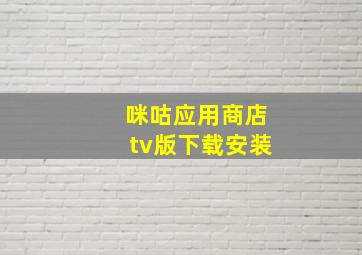 咪咕应用商店
tv版下载安装